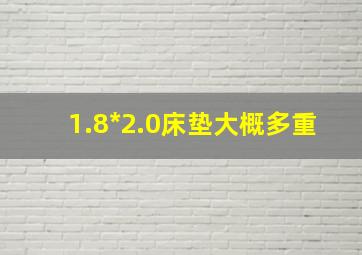 1.8*2.0床垫大概多重